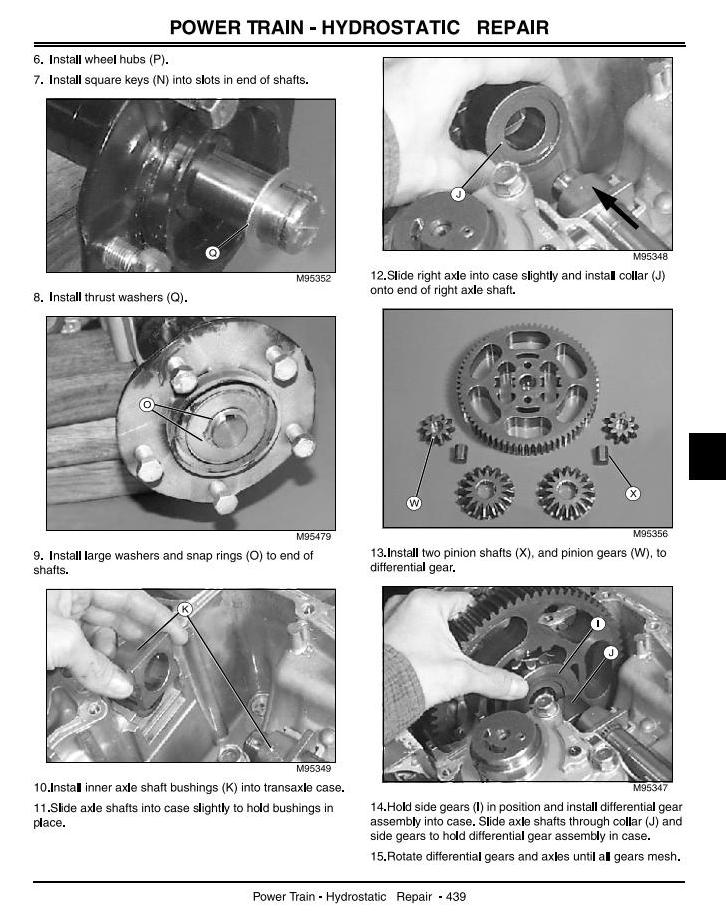 POWER TRAIN - HYDROSTATIC REPAIR

6. Install wheel hubs (P).

7. Install square keys (N) into slots in end of shafts.

Q

M95352

8. Install thrust washers (Q).

O

M95479

9. Install large washers and snap rings (O) to end of shafts.

K

M95349

10.Install inner axle shaft bushings (K) into transaxle case.

11.Slide axle shafts into case slightly to hold bushings in place.

J

M95348

12.Slide right axle into case slightly and install collar (J) onto end of right axle shaft.

W

X

M95356

13.Install two pinion shafts (X), and pinion gears (W), to differential gear.

I

J

M95347

14.Hold side gears (I) in position and install differential gear assembly into case. Slide axle shafts through collar (J) and side gears to hold differential gear assembly in case.

15.Rotate differential gears and axles until all gears mesh.

Power Train - Hydrostatic Repair - 439